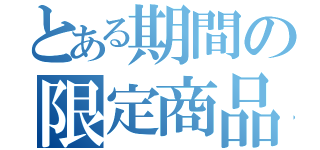 とある期間の
限定商品